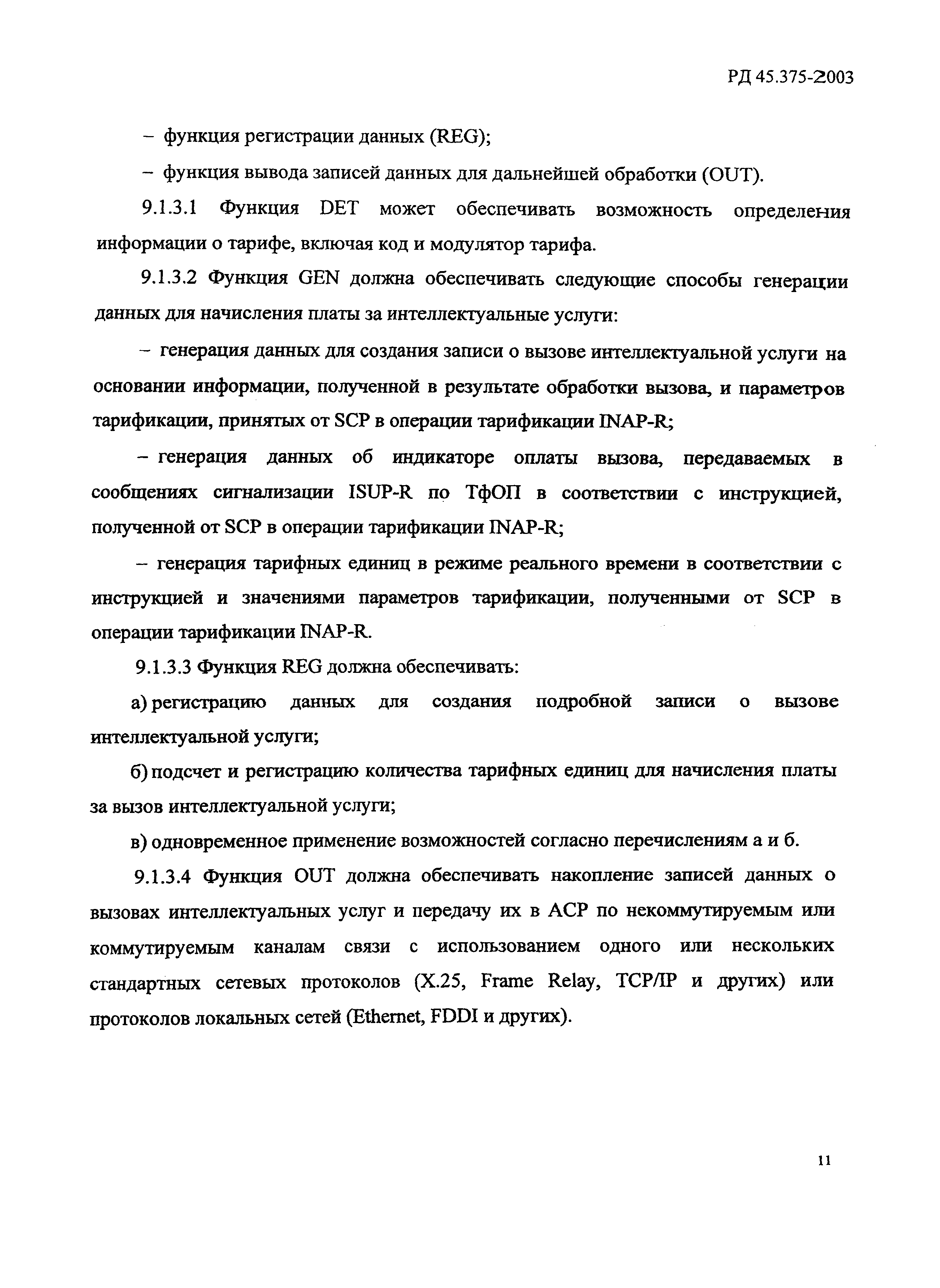 РД 45.375-2003

– функция регистрации данных (REG);

– функция вывода записей данных для дальнейшей обработки (OUT).

9.1.3.1 Функция DET может обеспечивать возможность определения информации о тарифе, включая код и модулятор тарифа.

9.1.3.2 Функция GEN должна обеспечивать следующие способы генерации данных для начисления платы за интеллектуальные услуги:

– генерация данных для создания записи о вызове интеллектуальной услуги на основании информации, полученной в результате обработки вызова, и параметров тарификации, принятых от SCP в операции тарификации INAP-R;

– генерация данных об индикаторе оплаты вызова, передаваемых в сообщениях сигнализации ISUP-R по ТфОП в соответствии с инструкцией, полученной от SCP в операции тарификации INAP-R;

– генерация тарифных единиц в режиме реального времени в соответствии с инструкцией и значениями параметров тарификации, полученными от SCP в операции тарификации INAP-R.

9.1.3.3 Функция REG должна обеспечивать:

а) регистрацию данных для создания подробной записи о вызове интеллектуальной услуги;

б) подсчет и регистрацию количества тарифных единиц для начисления платы за вызов интеллектуальной услуги;

в) одновременное применение возможностей согласно перечислениям а и б.

9.1.3.4 Функция OUT должна обеспечивать накопление записей данных о вызовах интеллектуальных услуг и передачу их в АСР по некоммутируемым или коммутируемым каналам связи с использованием одного или нескольких стандартных сетевых протоколов (X.25, Frame Relay, TCP/IP и других) или протоколов локальных сетей (Ethernet, FDDI и других).

11